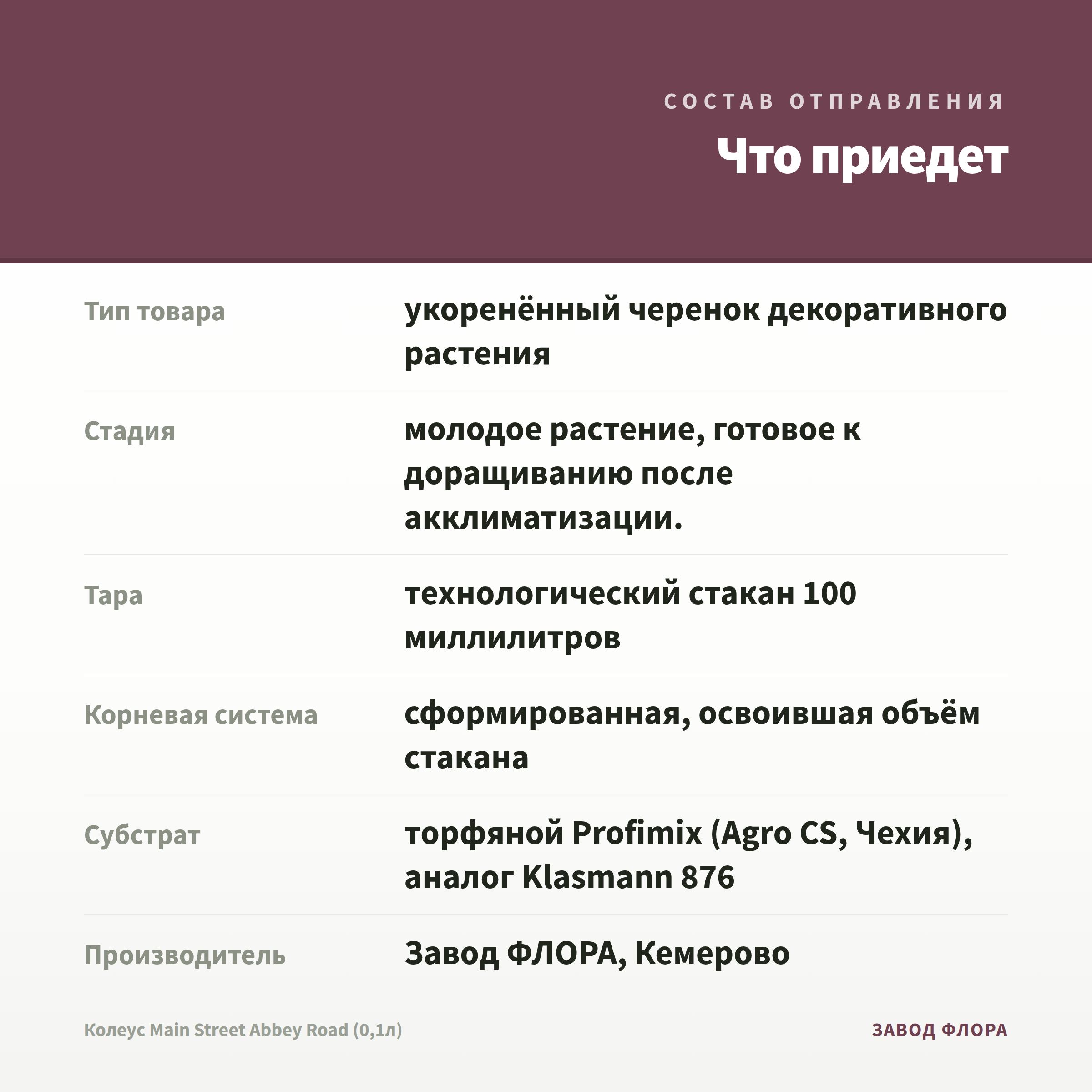 СОСТАВ ОТПРАВЛЕНИЯ

Что приедет

| | |
|---|---|
| Тип товара | укоренённый черенок декоративного растения |
| Стадия | молодое растение, готовое к доращиванию после акклиматизации. |
| Тара | технологический стакан 100 миллилитров |
| Корневая система | сформированная, освоившая объём стакана |
| Субстрат | торфяной Profimix (Agro CS, Чехия), аналог Klasmann 876 |
| Производитель | Завод ФЛОРА, Кемерово |

Колеус Main Street Abbey Road (0,1л)

ЗАВОД ФЛОРА